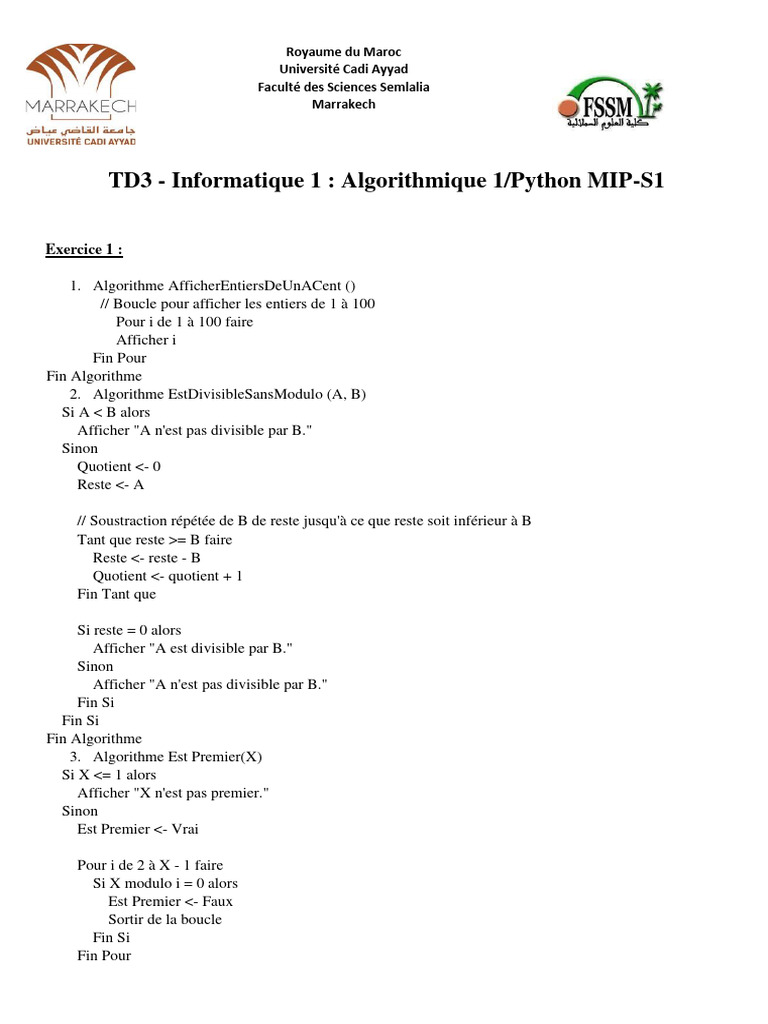 MARRAKECH
جامعة القاضي عياض
UNIVERSITÉ CADI AYYAD

Royaume du Maroc
Université Cadi Ayyad
Faculté des Sciences Semlalia
Marrakech

FSSM
كلية العلوم السملالية

TD3 - Informatique 1 : Algorithmique 1/Python MIP-S1

Exercice 1 :

1. Algorithme AfficherEntiersDeUnACent ()
// Boucle pour afficher les entiers de 1 à 100
Pour i de 1 à 100 faire
Afficher i
Fin Pour
Fin Algorithme
2. Algorithme EstDivisibleSansModulo (A, B)
Si A < B alors
Afficher "A n'est pas divisible par B."
Sinon
Quotient <- 0
Reste <- A

// Soustraction répétée de B de reste jusqu'à ce que reste soit inférieur à B
Tant que reste >= B faire
Reste <- reste - B
Quotient <- quotient + 1
Fin Tant que

Si reste = 0 alors
Afficher "A est divisible par B."
Sinon
Afficher "A n'est pas divisible par B."
Fin Si
Fin Si
Fin Algorithme
3. Algorithme Est Premier(X)
Si X <= 1 alors
Afficher "X n'est pas premier."
Sinon
Est Premier <- Vrai

Pour i de 2 à X - 1 faire
Si X modulo i = 0 alors
Est Premier <- Faux
Sortir de la boucle
Fin Si
Fin Pour